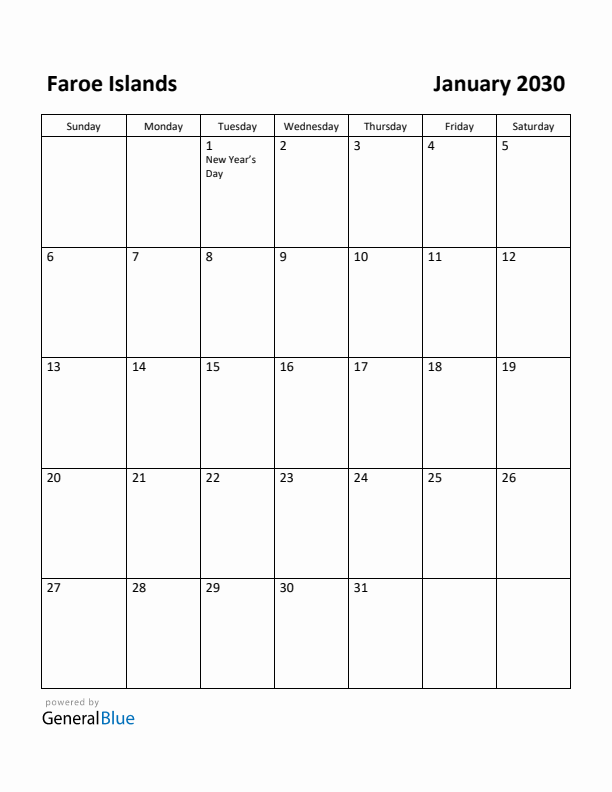 Faroe Islands

January 2030

| Sunday | Monday | Tuesday | Wednesday | Thursday | Friday | Saturday |
|---|---|---|---|---|---|---|
| | | 1 New Year's Day | 2 | 3 | 4 | 5 |
| 6 | 7 | 8 | 9 | 10 | 11 | 12 |
| 13 | 14 | 15 | 16 | 17 | 18 | 19 |
| 20 | 21 | 22 | 23 | 24 | 25 | 26 |
| 27 | 28 | 29 | 30 | 31 | | |

powered by
GeneralBlue